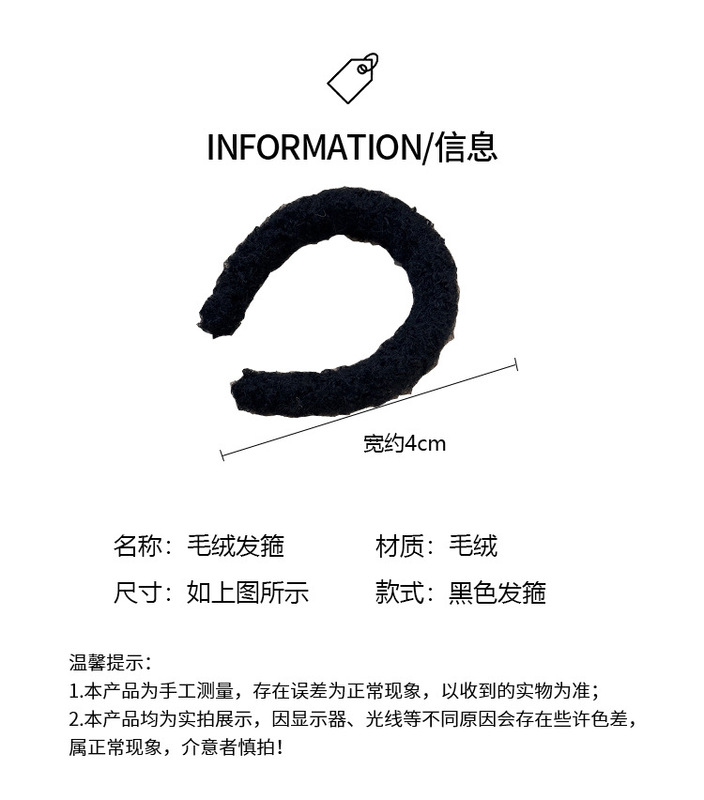 INFORMATION/信息

宽约4cm

名称：毛绒发箍 材质：毛绒

尺寸：如上图所示 款式：黑色发箍

温馨提示：

1.本产品为手工测量，存在误差为正常现象，以收到的实物为准；

2.本产品均为实拍展示，因显示器、光线等不同原因会存在些许色差，属正常现象，介意者慎拍！